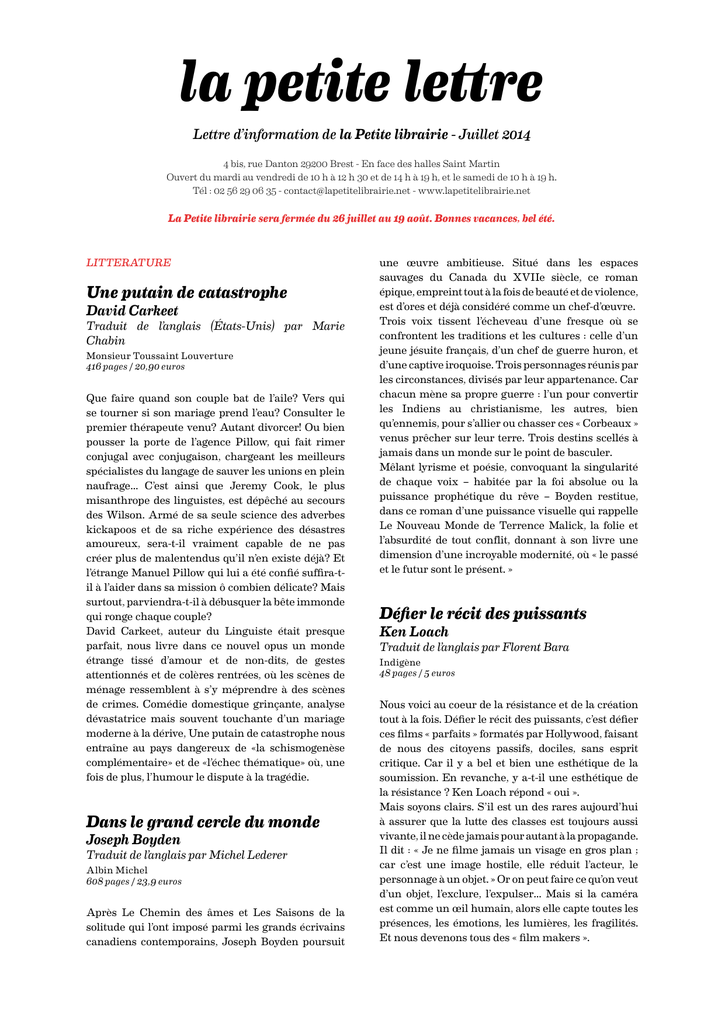 la petite lettre

Lettre d'information de la Petite librairie - Juillet 2014

4 bis, rue Danton 29200 Brest - En face des halles Saint Martin
Ouvert du mardi au vendredi de 10 h à 12 h 30 et de 14 h à 19 h, et le samedi de 10 h à 19 h.
Tél : 02 56 29 06 35 - contact@lapetitelibrairie.net - www.lapetitelibrairie.net

La Petite librairie sera fermée du 26 juillet au 19 août. Bonnes vacances, bel été.

LITTERATURE

Une putain de catastrophe
David Carkeet
Traduit de l'anglais (États-Unis) par Marie Chabin
Monsieur Toussaint Louverture
416 pages / 20,90 euros

Que faire quand son couple bat de l'aile? Vers qui se tourner si son mariage prend l'eau? Consulter le premier thérapeute venu? Autant divorcer! Ou bien pousser la porte de l'agence Pillow, qui fait rimer conjugal avec conjugaison, chargeant les meilleurs spécialistes du langage de sauver les unions en plein naufrage... C'est ainsi que Jeremy Cook, le plus misanthrope des linguistes, est dépêché au secours des Wilson. Armé de sa seule science des adverbes kickapoos et de sa riche expérience des désastres amoureux, sera-t-il vraiment capable de ne pas créer plus de malentendus qu'il n'en existe déjà? Et l'étrange Manuel Pillow qui lui a été confié suffira-t-il à l'aider dans sa mission ô combien délicate? Mais surtout, parviendra-t-il à débusquer la bête immonde qui ronge chaque couple?
David Carkeet, auteur du Linguiste était presque parfait, nous livre dans ce nouvel opus un monde étrange tissé d'amour et de non-dits, de gestes attentionnés et de colères rentrées, où les scènes de ménage ressemblent à s'y méprendre à des scènes de crimes. Comédie domestique grinçante, analyse dévastatrice mais souvent touchante d'un mariage moderne à la dérive, Une putain de catastrophe nous entraîne au pays dangereux de «la schismogenèse complémentaire» et de «l'échec thématique» où, une fois de plus, l'humour le dispute à la tragédie.

Dans le grand cercle du monde
Joseph Boyden
Traduit de l'anglais par Michel Lederer
Albin Michel
608 pages / 23,9 euros

Après Le Chemin des âmes et Les Saisons de la solitude qui l'ont imposé parmi les grands écrivains canadiens contemporains, Joseph Boyden poursuit une œuvre ambitieuse. Situé dans les espaces sauvages du Canada du XVIIe siècle, ce roman épique, empreint tout à la fois de beauté et de violence, est d'ores et déjà considéré comme un chef-d'œuvre.
Trois voix tissent l'écheveau d'une fresque où se confrontent les traditions et les cultures : celle d'un jeune jésuite français, d'un chef de guerre huron, et d'une captive iroquoise. Trois personnages réunis par les circonstances, divisés par leur appartenance. Car chacun mène sa propre guerre : l'un pour convertir les Indiens au christianisme, les autres, bien qu'ennemis, pour s'allier ou chasser ces « Corbeaux » venus prêcher sur leur terre. Trois destins scellés à jamais dans un monde sur le point de basculer.
Mêlant lyrisme et poésie, convoquant la singularité de chaque voix – habitée par la foi absolue ou la puissance prophétique du rêve – Boyden restitue, dans ce roman d'une puissance visuelle qui rappelle Le Nouveau Monde de Terrence Malick, la folie et l'absurdité de tout conflit, donnant à son livre une dimension d'une incroyable modernité, où « le passé et le futur sont le présent. »

Défier le récit des puissants
Ken Loach
Traduit de l'anglais par Florent Bara
Indigène
48 pages / 5 euros

Nous voici au coeur de la résistance et de la création tout à la fois. Défier le récit des puissants, c'est défier ces films « parfaits » formatés par Hollywood, faisant de nous des citoyens passifs, dociles, sans esprit critique. Car il y a bel et bien une esthétique de la soumission. En revanche, y a-t-il une esthétique de la résistance ? Ken Loach répond « oui ».
Mais soyons clairs. S'il est un des rares aujourd'hui à assurer que la lutte des classes est toujours aussi vivante, il ne cède jamais pour autant à la propagande. Il dit : « Je ne filme jamais un visage en gros plan ; car c'est une image hostile, elle réduit l'acteur, le personnage à un objet. » Or on peut faire ce qu'on veut d'un objet, l'exclure, l'expulser... Mais si la caméra est comme un œil humain, alors elle capte toutes les présences, les émotions, les lumières, les fragilités. Et nous devenons tous des « film makers ».